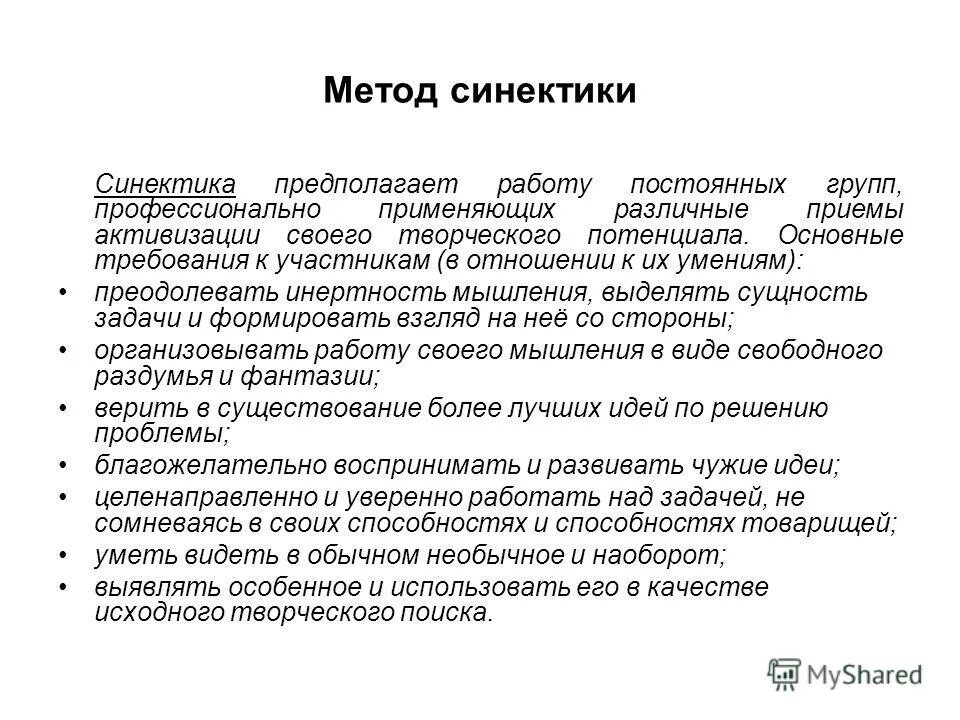 Метод синектики

Синектика предполагает работу постоянных групп, профессионально применяющих различные приемы активизации своего творческого потенциала. Основные требования к участникам (в отношении к их умениям):

• преодолевать инертность мышления, выделять сущность задачи и формировать взгляд на неё со стороны;
• организовывать работу своего мышления в виде свободного раздумья и фантазии;
• верить в существование более лучших идей по решению проблемы;
• благожелательно воспринимать и развивать чужие идеи;
• целенаправленно и уверенно работать над задачей, не сомневаясь в своих способностях и способностях товарищей;
• уметь видеть в обычном необычное и наоборот;
• выявлять особенное и использовать его в качестве исходного творческого поиска.

MyShared